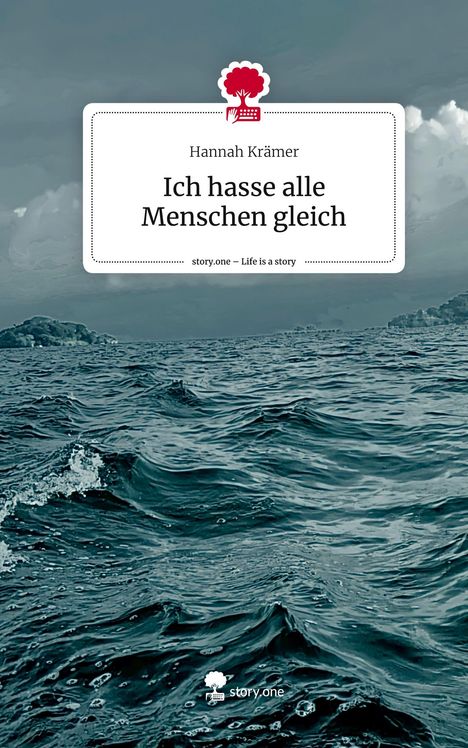 Hannah Krämer

Ich hasse alle Menschen gleich

story.one – Life is a story

story.one